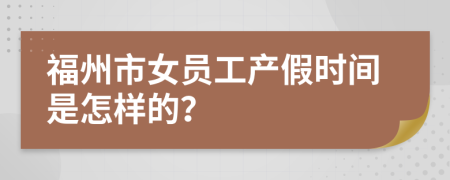 福州市女员工产假时间是怎样的?